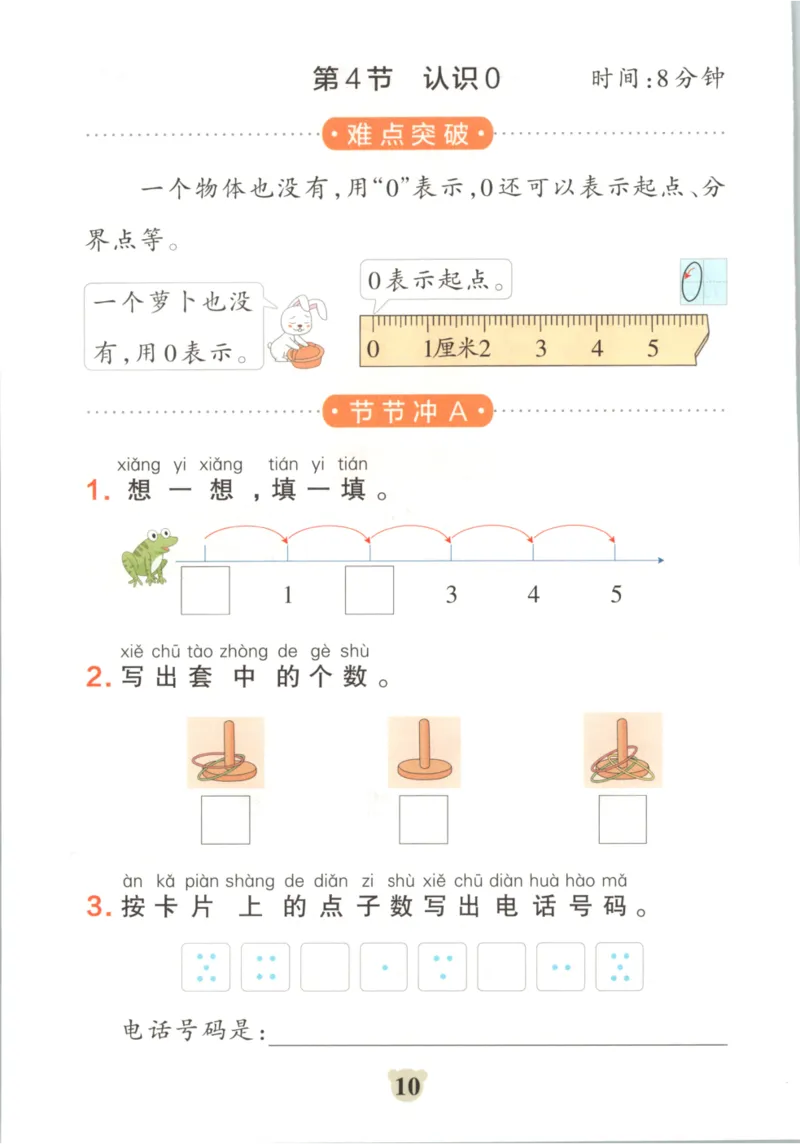 第4节 认识0 时间:8分钟

难点突破

一个物体也没有,用“0”表示,0还可以表示起点、分界点等。

一个萝卜也没有,用0表示。

0表示起点。

0 1厘米2 3 4 5

0

节节冲A

xiǎng yi xiǎng tián yi tián
1. 想一想,填一填。

1 3 4 5

xiě chū tào zhòng de gè shù
2. 写出套中的个数。

àn kǎ piàn shàng de diǎn zi shù xiě chū diàn huà hào mǎ
3. 按卡片上的点子数写出电话号码。

电话号码是:

10